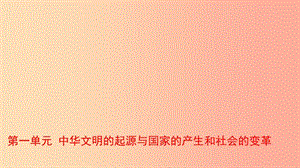 第一单元 中华文明的起源与国家的产生和社会的变革